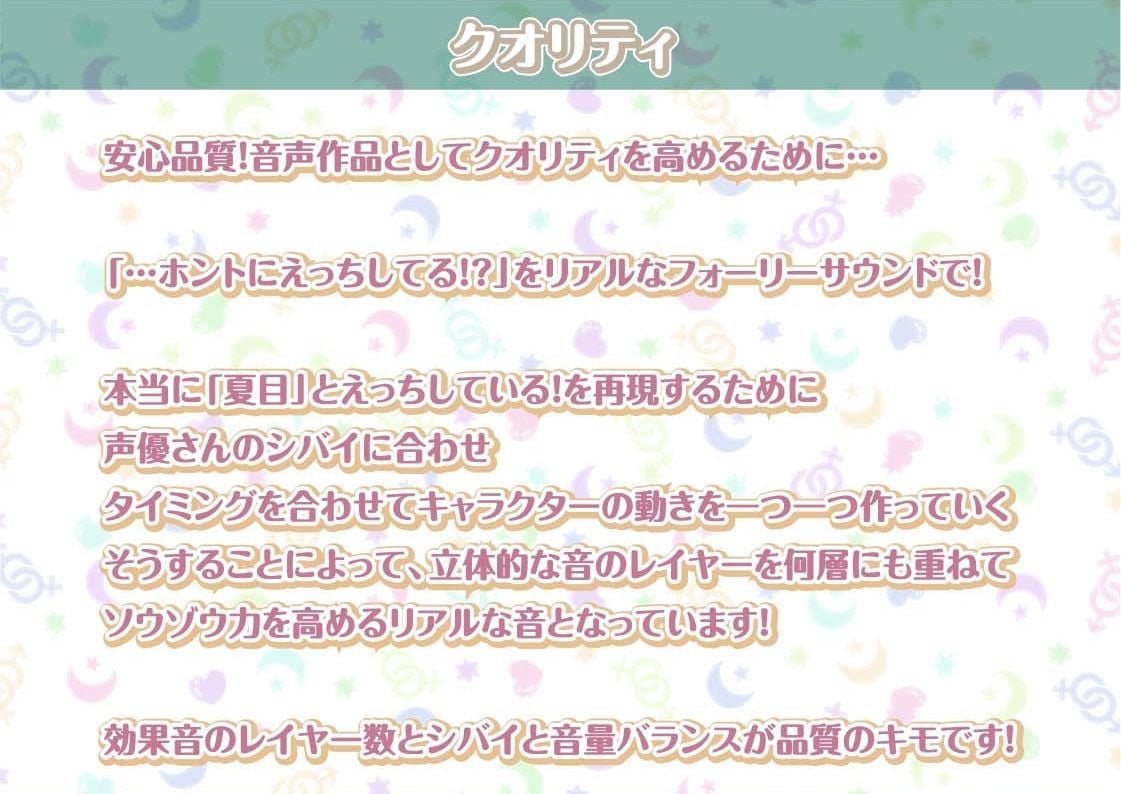 クオリティ

安心品質!音声作品としてクオリティを高めるために…

「…ホントにえっちしてる!?」をリアルなフォーリーサウンドで!

本当に「夏目」とえっちしている!を再現するために
声優さんのシバイに合わせ
タイミングを合わせてキャラクターの動きを一つ一つ作っていく
そうすることによって、立体的な音のレイヤーを何層にも重ねて
ソウゾウ力を高めるリアルな音となっています!

効果音のレイヤー数とシバイと音量バランスが品質のキモです!